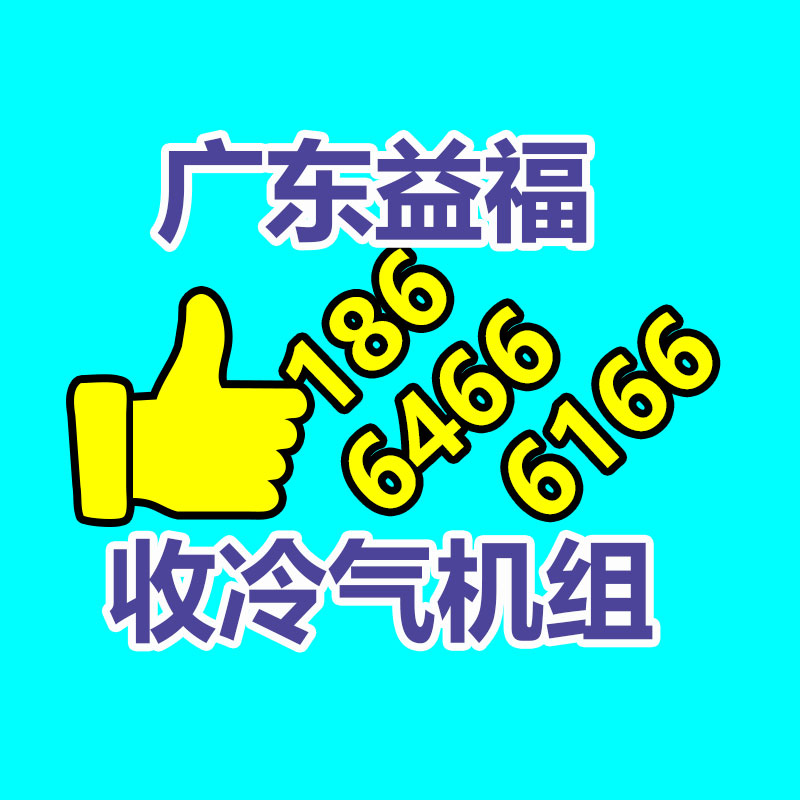 广东益福

186
6466
6166

收冷气机组